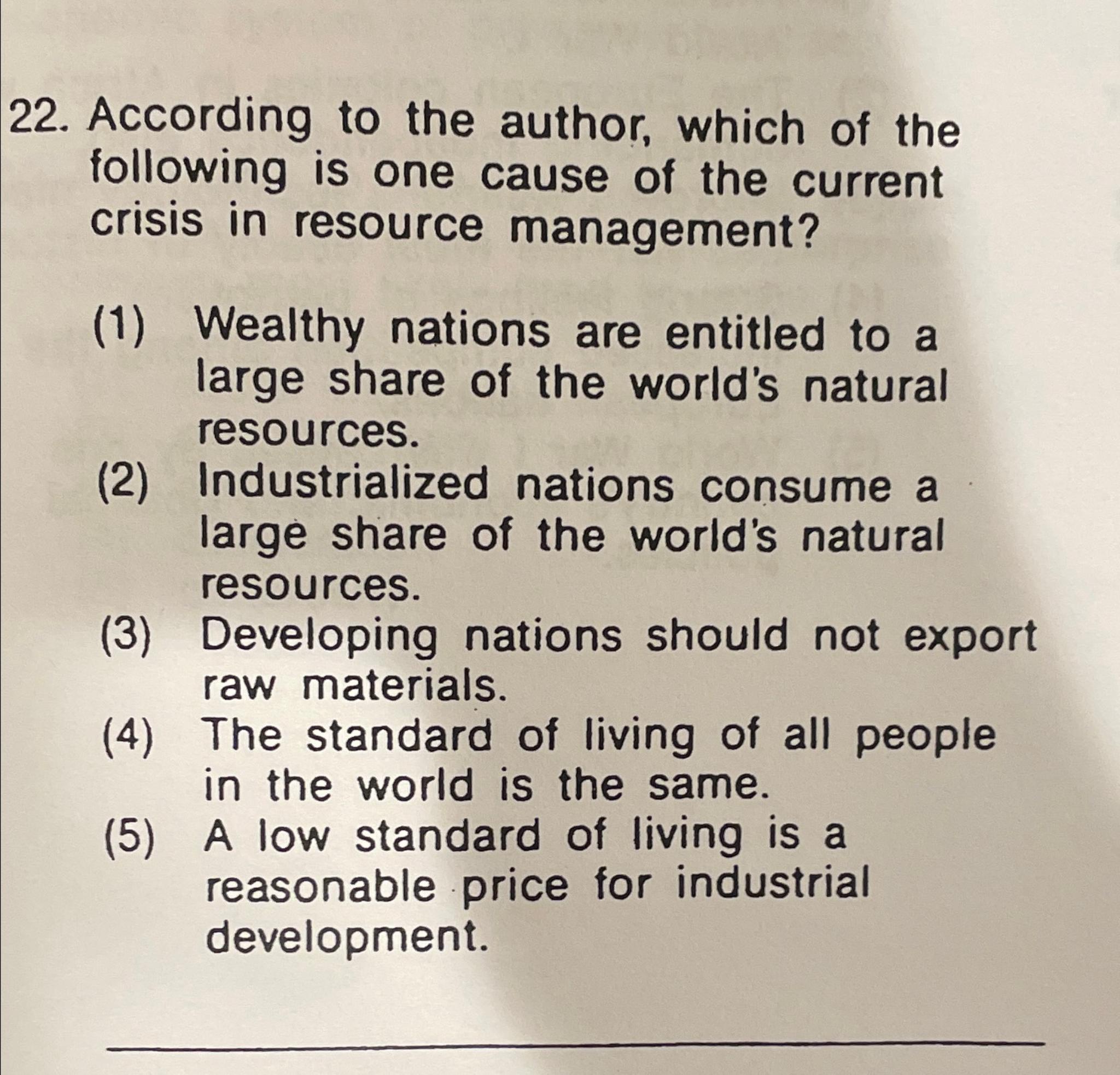 22. According to the author, which of the following is one cause of the current crisis in resource management?

(1) Wealthy nations are entitled to a large share of the world's natural resources.
(2) Industrialized nations consume a large share of the world's natural resources.
(3) Developing nations should not export raw materials.
(4) The standard of living of all people in the world is the same.
(5) A low standard of living is a reasonable price for industrial development.